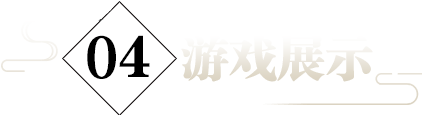 04 游戏展示